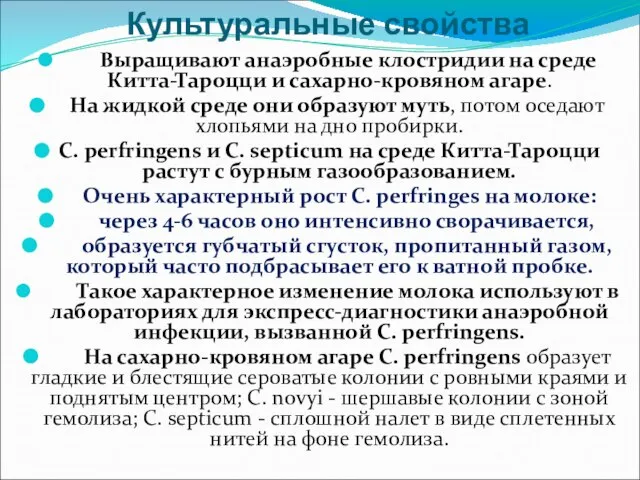 Культуральные свойства

Выращивают анаэробные клостридии на среде Китта-Тароцци и сахарно-кровяном агаре.

На жидкой среде они образуют муть, потом оседают хлопьями на дно пробирки.

C. perfringens и C. septicum на среде Китта-Тароцци растут с бурным газообразованием.

Очень характерный рост C. perfringes на молоке:

через 4-6 часов оно интенсивно сворачивается,

образуется губчатый сгусток, пропитанный газом, который часто подбрасывает его к ватной пробке.

Такое характерное изменение молока используют в лабораториях для экспресс-диагностики анаэробной инфекции, вызванной C. perfringens.

На сахарно-кровяном агаре C. perfringens образует гладкие и блестящие сероватые колонии с ровными краями и поднятым центром; C. novyi - шершавые колонии с зоной гемолиза; C. septicum - сплошной налет в виде сплетенных нитей на фоне гемолиза.